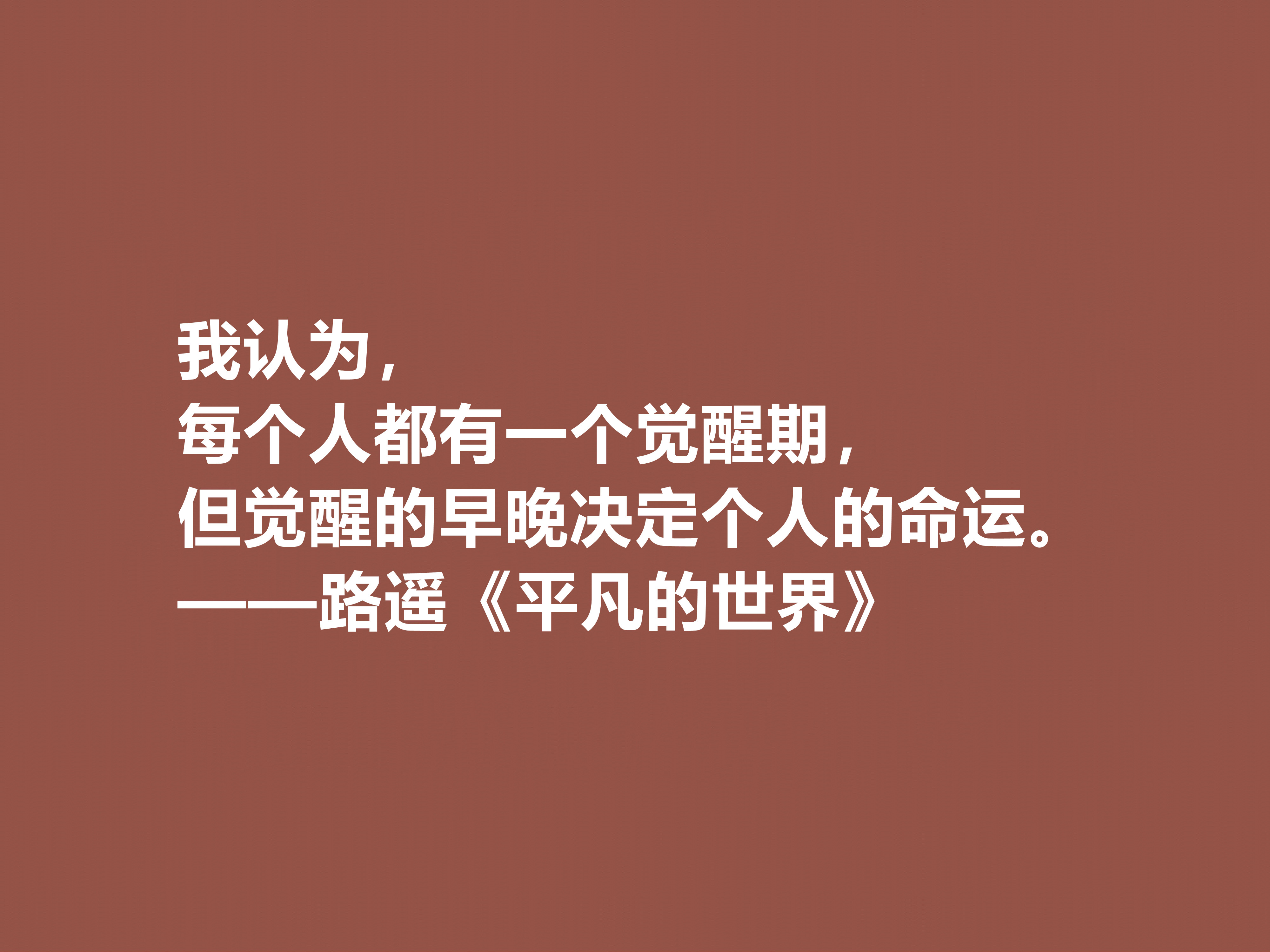 我认为，
每个人都有一个觉醒期，
但觉醒的早晚决定个人的命运。
——路遥《平凡的世界》